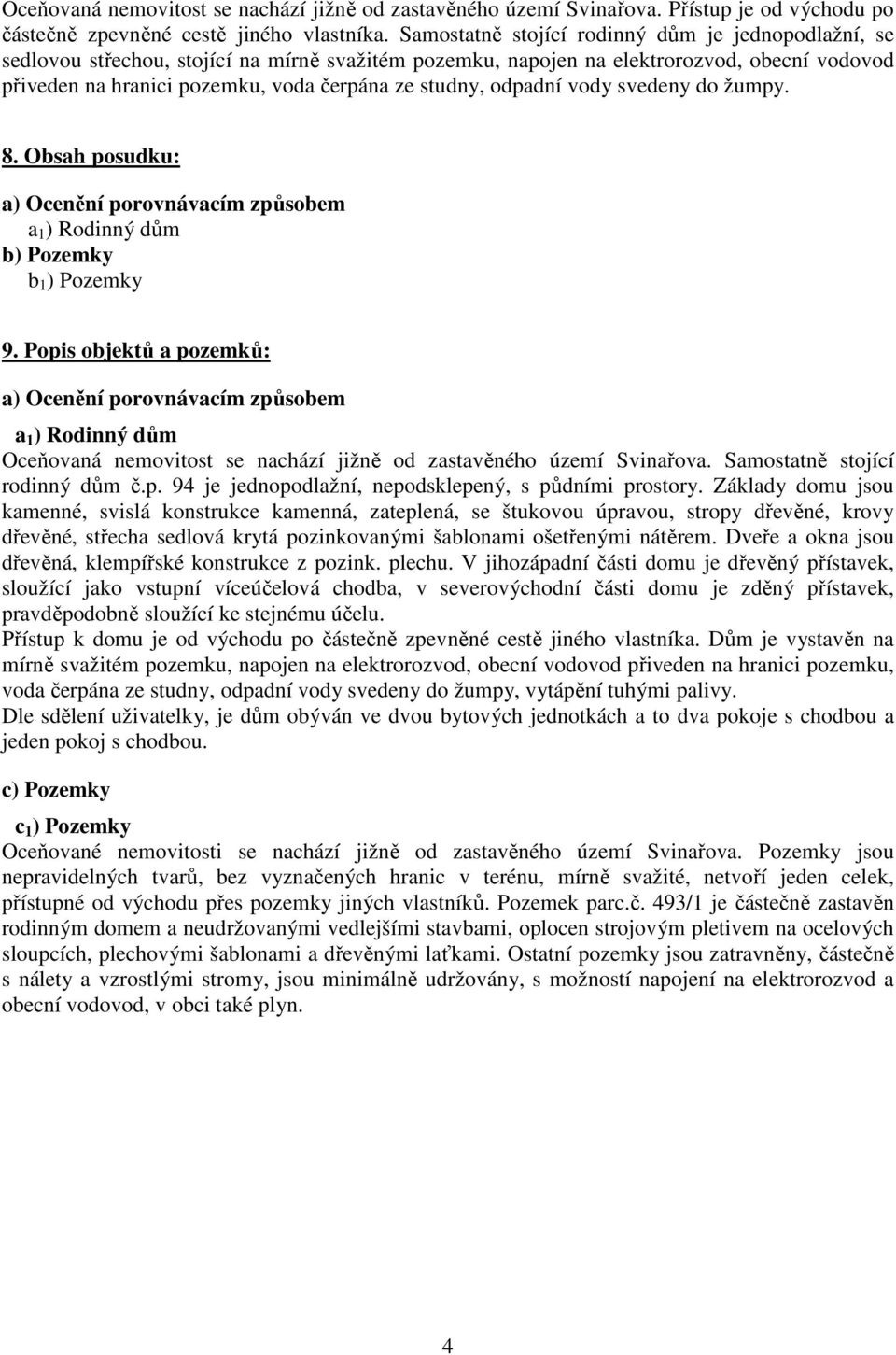 Oceňovaná nemovitost se nachází jižně od zastavěného území Svinařova. Přístup je od východu po částečně zpevněné cestě jiného vlastníka. Samostatně stojící rodinný dům je jednopodlažní, se sedlovou střechou, stojící na mírně svažitém pozemku, napojen na elektrorozvod, obecní vodovod přiveden na hranici pozemku, voda čerpána ze studny, odpadní vody svedeny do žumpy.

8. Obsah posudku:

a) Ocenění porovnávacím způsobem
$a_1$) Rodinný dům
b) Pozemky
$b_1$) Pozemky

9. Popis objektů a pozemků:

a) Ocenění porovnávacím způsobem

$a_1$) Rodinný dům
Oceňovaná nemovitost se nachází jižně od zastavěného území Svinařova. Samostatně stojící rodinný dům č.p. 94 je jednopodlažní, nepodsklepený, s půdními prostory. Základy domu jsou kamenné, svislá konstrukce kamenná, zateplená, se štukovou úpravou, stropy dřevěné, krovy dřevěné, střecha sedlová krytá pozinkovanými šablonami ošetřenými nátěrem. Dveře a okna jsou dřevěná, klempířské konstrukce z pozink. plechu. V jihozápadní části domu je dřevěný přístavek, sloužící jako vstupní víceúčelová chodba, v severovýchodní části domu je zděný přístavek, pravděpodobně sloužící ke stejnému účelu.
Přístup k domu je od východu po částečně zpevněné cestě jiného vlastníka. Dům je vystavěn na mírně svažitém pozemku, napojen na elektrorozvod, obecní vodovod přiveden na hranici pozemku, voda čerpána ze studny, odpadní vody svedeny do žumpy, vytápění tuhými palivy.
Dle sdělení uživatelky, je dům obýván ve dvou bytových jednotkách a to dva pokoje s chodbou a jeden pokoj s chodbou.

c) Pozemky

$c_1$) Pozemky
Oceňované nemovitosti se nachází jižně od zastavěného území Svinařova. Pozemky jsou nepravidelných tvarů, bez vyznačených hranic v terénu, mírně svažité, netvoří jeden celek, přístupné od východu přes pozemky jiných vlastníků. Pozemek parc.č. 493/1 je částečně zastavěn rodinným domem a neudržovanými vedlejšími stavbami, oplocen strojovým pletivem na ocelových sloupcích, plechovými šablonami a dřevěnými laťkami. Ostatní pozemky jsou zatravněny, částečně s nálety a vzrostlými stromy, jsou minimálně udržovány, s možností napojení na elektrorozvod a obecní vodovod, v obci také plyn.

4